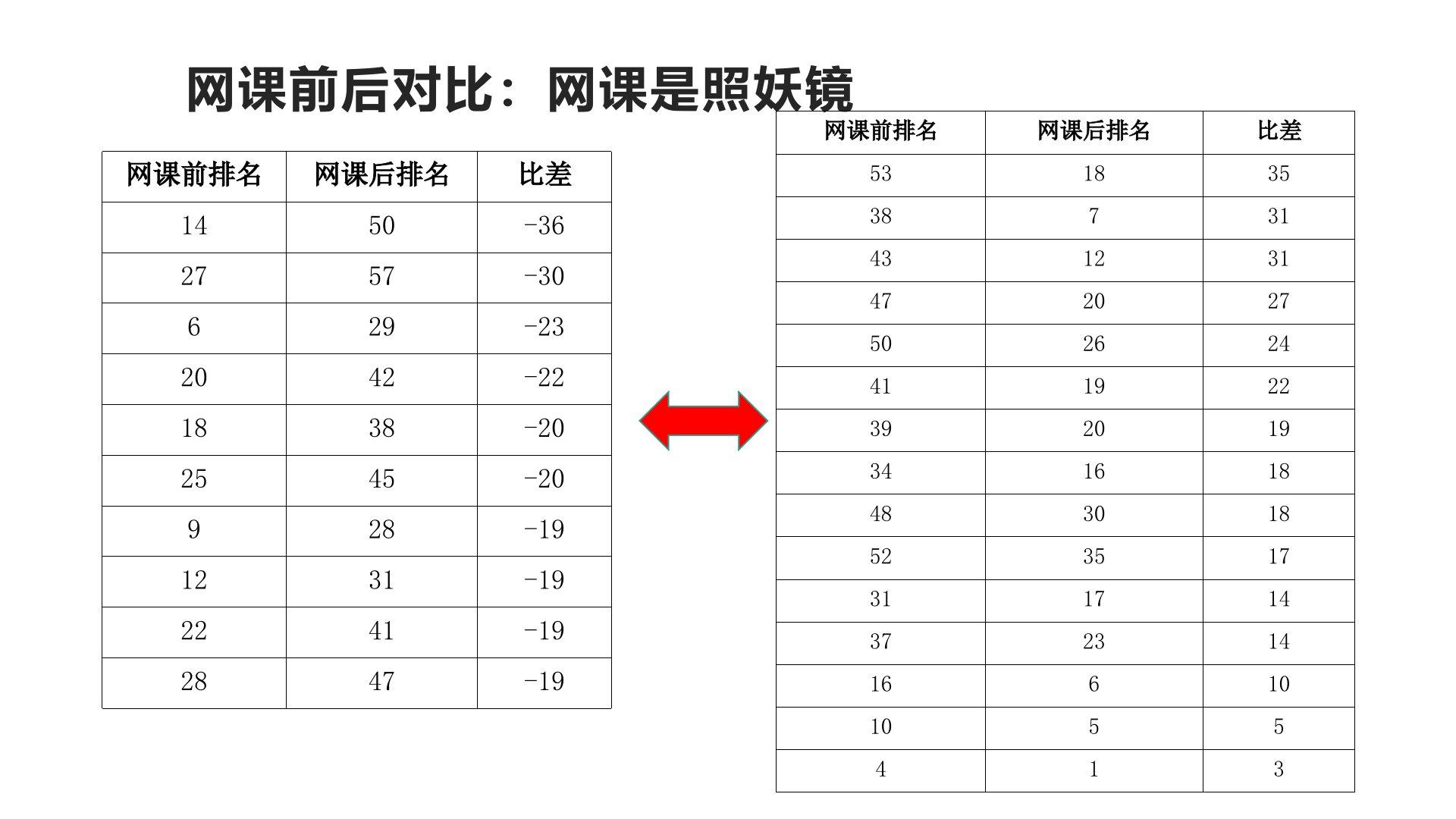 网课前后对比：网课是照妖镜

| 网课前排名 | 网课后排名 | 比差 |
|---|---|---|
| 14 | 50 | -36 |
| 27 | 57 | -30 |
| 6 | 29 | -23 |
| 20 | 42 | -22 |
| 18 | 38 | -20 |
| 25 | 45 | -20 |
| 9 | 28 | -19 |
| 12 | 31 | -19 |
| 22 | 41 | -19 |
| 28 | 47 | -19 |

| 网课前排名 | 网课后排名 | 比差 |
|---|---|---|
| 53 | 18 | 35 |
| 38 | 7 | 31 |
| 43 | 12 | 31 |
| 47 | 20 | 27 |
| 50 | 26 | 24 |
| 41 | 19 | 22 |
| 39 | 20 | 19 |
| 34 | 16 | 18 |
| 48 | 30 | 18 |
| 52 | 35 | 17 |
| 31 | 17 | 14 |
| 37 | 23 | 14 |
| 16 | 6 | 10 |
| 10 | 5 | 5 |
| 4 | 1 | 3 |